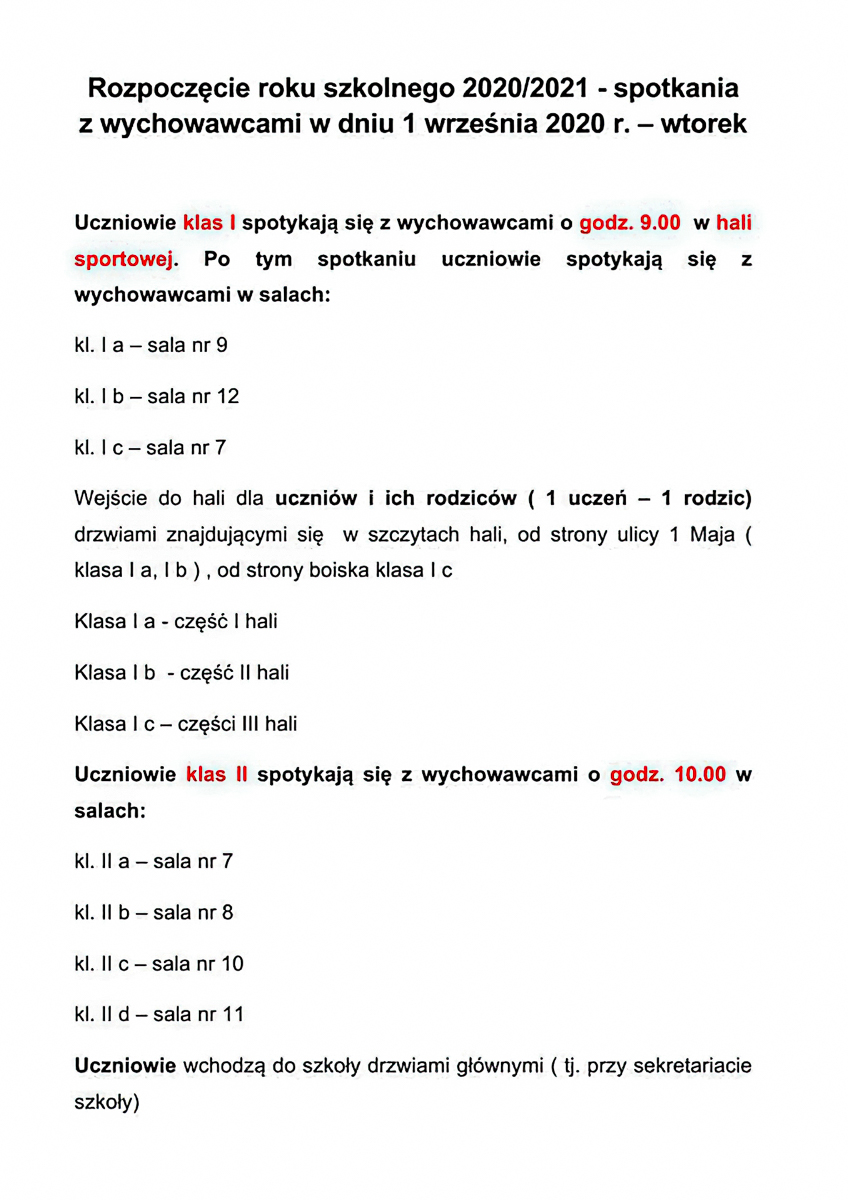 Rozpoczęcie roku szkolnego 2020/2021 - spotkania z wychowawcami w dniu 1 września 2020 r. – wtorek

Uczniowie klas I spotykają się z wychowawcami o godz. 9.00 w hali sportowej. Po tym spotkaniu uczniowie spotykają się z wychowawcami w salach:

kl. I a – sala nr 9

kl. I b – sala nr 12

kl. I c – sala nr 7

Wejście do hali dla uczniów i ich rodziców ( 1 uczeń – 1 rodzic) drzwiami znajdującymi się w szczytach hali, od strony ulicy 1 Maja ( klasa I a, I b ) , od strony boiska klasa I c

Klasa I a - część I hali

Klasa I b - część II hali

Klasa I c – części III hali

Uczniowie klas II spotykają się z wychowawcami o godz. 10.00 w salach:

kl. II a – sala nr 7

kl. II b – sala nr 8

kl. II c – sala nr 10

kl. II d – sala nr 11

Uczniowie wchodzą do szkoły drzwiami głównymi ( tj. przy sekretariacie szkoły)